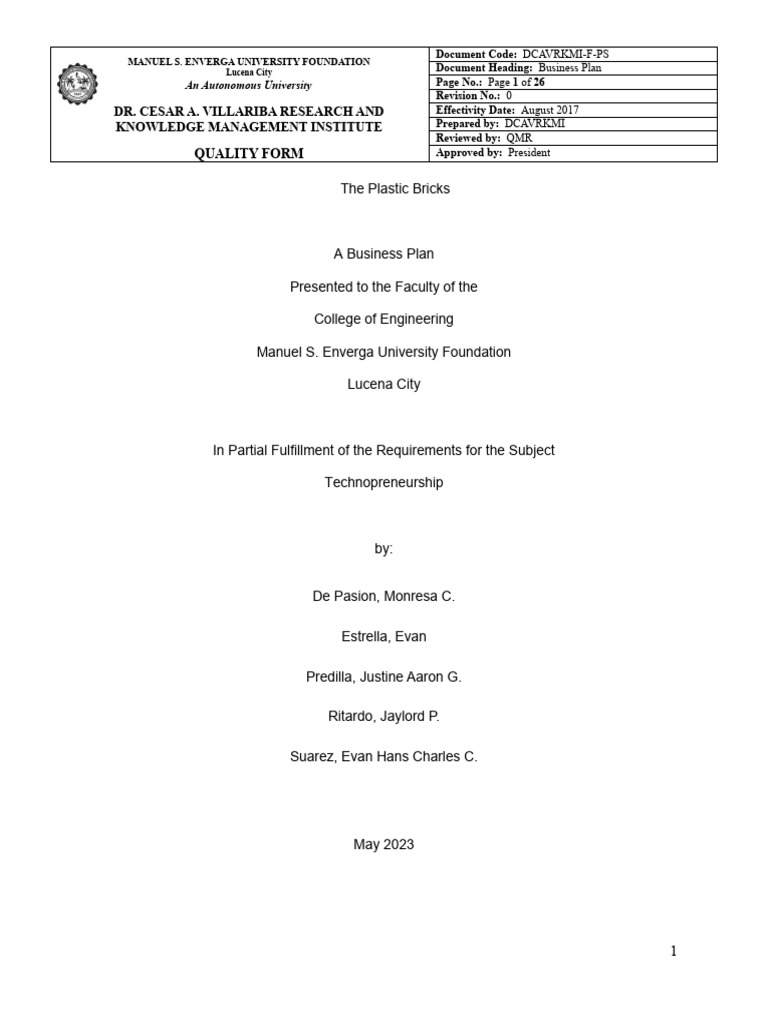 MANUEL S. ENVERGA UNIVERSITY FOUNDATION
Lucena City
An Autonomous University

DR. CESAR A. VILLARIBA RESEARCH AND KNOWLEDGE MANAGEMENT INSTITUTE

QUALITY FORM

Document Code: DCAVRKMI-F-PS
Document Heading: Business Plan
Page No.: Page 1 of 26
Revision No.: 0
Effectivity Date: August 2017
Prepared by: DCAVRKMI
Reviewed by: QMR
Approved by: President

The Plastic Bricks

A Business Plan

Presented to the Faculty of the

College of Engineering

Manuel S. Enverga University Foundation

Lucena City

In Partial Fulfillment of the Requirements for the Subject

Technopreneurship

by:

De Pasion, Monresa C.

Estrella, Evan

Predilla, Justine Aaron G.

Ritardo, Jaylord P.

Suarez, Evan Hans Charles C.

May 2023

1